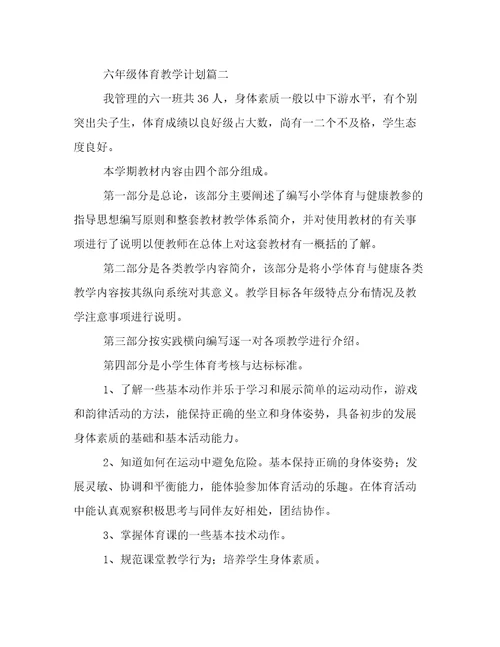 六年级体育教学计划篇二

我管理的六一班共 36 人，身体素质一般以中下游水平，有个别突出尖子生，体育成绩以良好级占大数，尚有一二个不及格，学生态度良好。

本学期教材内容由四个部分组成。

第一部分是总论，该部分主要阐述了编写小学体育与健康教参的指导思想编写原则和整套教材教学体系简介，并对使用教材的有关事项进行了说明以便教师在总体上对这套教材有一概括的了解。

第二部分是各类教学内容简介，该部分是将小学体育与健康各类教学内容按其纵向系统对其意义。教学目标各年级特点分布情况及教学注意事项进行说明。

第三部分按实践横向编写逐一对各项教学进行介绍。

第四部分是小学生体育考核与达标标准。

1、了解一些基本动作并乐于学习和展示简单的运动动作，游戏和韵律活动的方法，能保持正确的坐立和身体姿势，具备初步的发展身体素质的基础和基本活动能力。

2、知道如何在运动中避免危险。基本保持正确的身体姿势；发展灵敏、协调和平衡能力，能体验参加体育活动的乐趣。在体育活动中能认真观察积极思考与同伴友好相处，团结协作。

3、掌握体育课的一些基本技术动作。

1、规范课堂教学行为；培养学生身体素质。